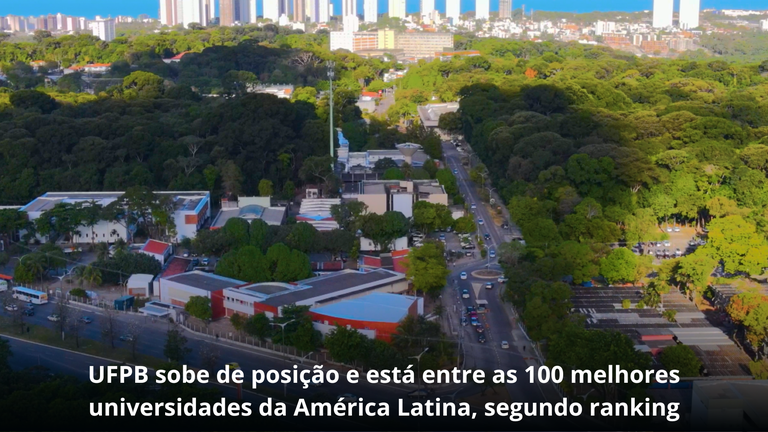 UFPB sobe de posição e está entre as 100 melhores universidades da América Latina, segundo ranking